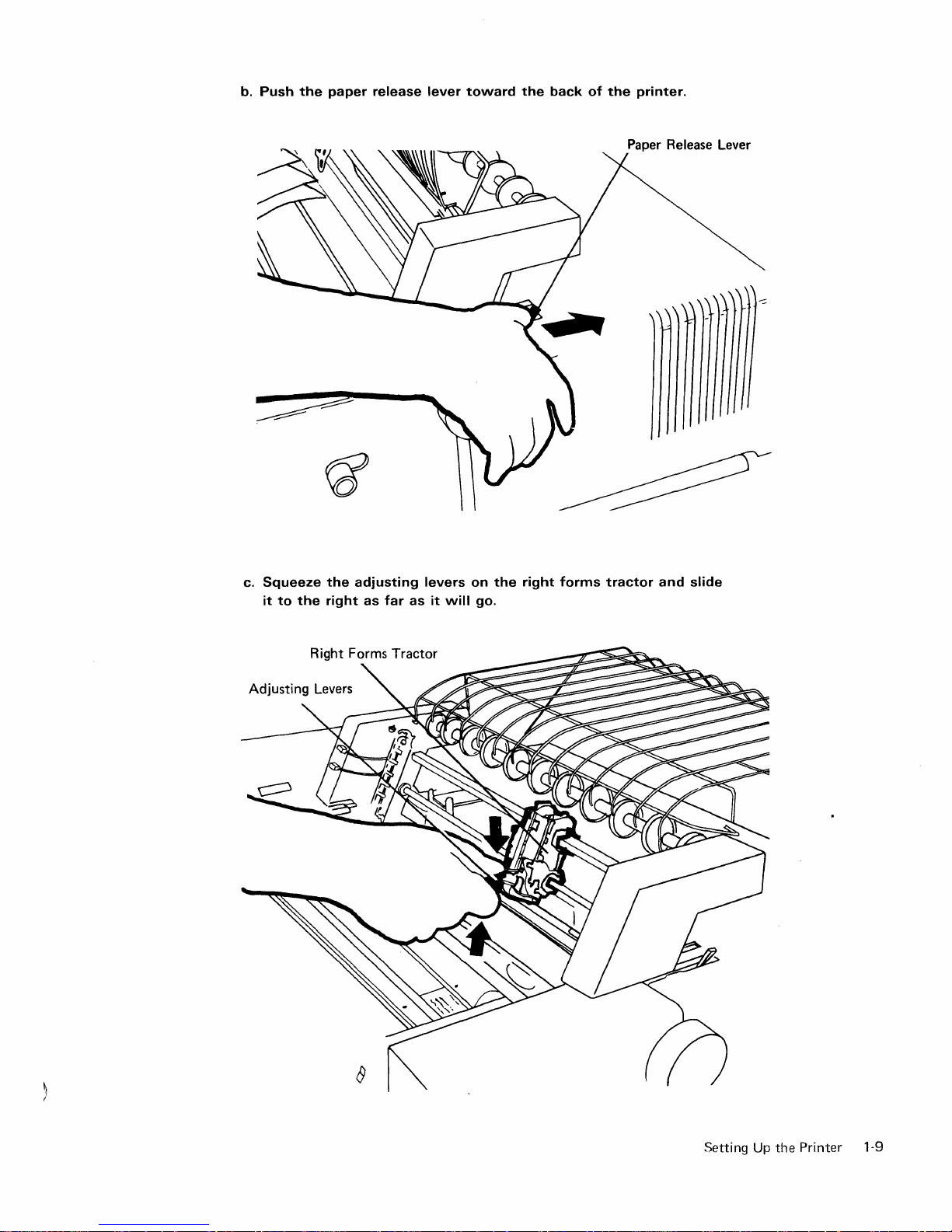 b. Push the paper release lever toward the back of the printer.

Paper Release Lever

c. Squeeze the adjusting levers on the right forms tractor and slide it to the right as far as it will go.

Right Forms Tractor

Adjusting Levers

Setting Up the Printer 1-9